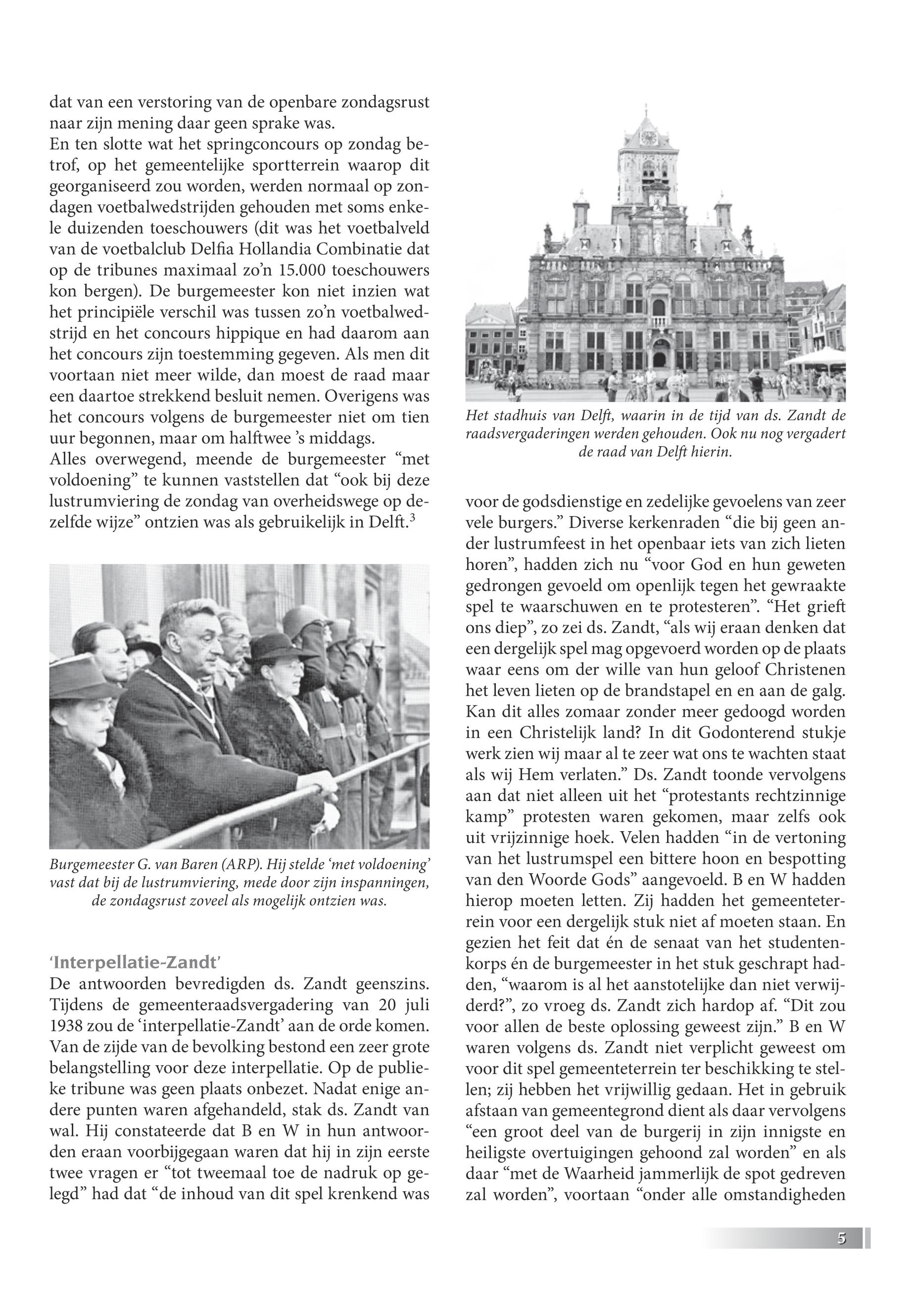 dat van een verstoring van de openbare zondagsrust naar zijn mening daar geen sprake was.
En ten slotte wat het springconcours op zondag betrof, op het gemeentelijke sportterrein waarop dit georganiseerd zou worden, werden normaal op zondagen voetbalwedstrijden gehouden met soms enkele duizenden toeschouwers (dit was het voetbalveld van de voetbalclub Delfia Hollandia Combinatie dat op de tribunes maximaal zo'n 15.000 toeschouwers kon bergen). De burgemeester kon niet inzien wat het principiële verschil was tussen zo'n voetbalwedstrijd en het concours hippique en had daarom aan het concours zijn toestemming gegeven. Als men dit voortaan niet meer wilde, dan moest de raad maar een daartoe strekkend besluit nemen. Overigens was het concours volgens de burgemeester niet om tien uur begonnen, maar om halftwee 's middags.
Alles overwegend, meende de burgemeester "met voldoening" te kunnen vaststellen dat "ook bij deze lustrumviering de zondag van overheidswege op dezelfde wijze" ontzien was als gebruikelijk in Delft.$^3$

Burgemeester G. van Baren (ARP). Hij stelde 'met voldoening' vast dat bij de lustrumviering, mede door zijn inspanningen, de zondagsrust zoveel als mogelijk ontzien was.

'Interpellatie-Zandt'
De antwoorden bevredigden ds. Zandt geenszins. Tijdens de gemeenteraadsvergadering van 20 juli 1938 zou de 'interpellatie-Zandt' aan de orde komen. Van de zijde van de bevolking bestond een zeer grote belangstelling voor deze interpellatie. Op de publieke tribune was geen plaats onbezet. Nadat enige andere punten waren afgehandeld, stak ds. Zandt van wal. Hij constateerde dat B en W in hun antwoorden eraan voorbijgegaan waren dat hij in zijn eerste twee vragen er "tot tweemaal toe de nadruk op gelegd" had dat "de inhoud van dit spel krenkend was

Het stadhuis van Delft, waarin in de tijd van ds. Zandt de raadsvergaderingen werden gehouden. Ook nu nog vergadert de raad van Delft hierin.

voor de godsdienstige en zedelijke gevoelens van zeer vele burgers." Diverse kerkenraden "die bij geen ander lustrumfeest in het openbaar iets van zich lieten horen", hadden zich nu "voor God en hun geweten gedrongen gevoeld om openlijk tegen het gewraakte spel te waarschuwen en te protesteren". "Het grieft ons diep", zo zei ds. Zandt, "als wij eraan denken dat een dergelijk spel mag opgevoerd worden op de plaats waar eens om der wille van hun geloof Christenen het leven lieten op de brandstapel en en aan de galg. Kan dit alles zomaar zonder meer gedoogd worden in een Christelijk land? In dit Godonterend stukje werk zien wij maar al te zeer wat ons te wachten staat als wij Hem verlaten." Ds. Zandt toonde vervolgens aan dat niet alleen uit het "protestants rechtzinnige kamp" protesten waren gekomen, maar zelfs ook uit vrijzinnige hoek. Velen hadden "in de vertoning van het lustrumspel een bittere hoon en bespotting van den Woorde Gods" aangevoeld. B en W hadden hierop moeten letten. Zij hadden het gemeenteterrein voor een dergelijk stuk niet af moeten staan. En gezien het feit dat én de senaat van het studentenkorps én de burgemeester in het stuk geschrapt hadden, "waarom is al het aanstotelijke dan niet verwijderd?", zo vroeg ds. Zandt zich hardop af. "Dit zou voor allen de beste oplossing geweest zijn." B en W waren volgens ds. Zandt niet verplicht geweest om voor dit spel gemeenteterrein ter beschikking te stellen; zij hebben het vrijwillig gedaan. Het in gebruik afstaan van gemeentegrond dient als daar vervolgens "een groot deel van de burgerij in zijn innigste en heiligste overtuigingen gehoond zal worden" en als daar "met de Waarheid jammerlijk de spot gedreven zal worden", voortaan "onder alle omstandigheden

5